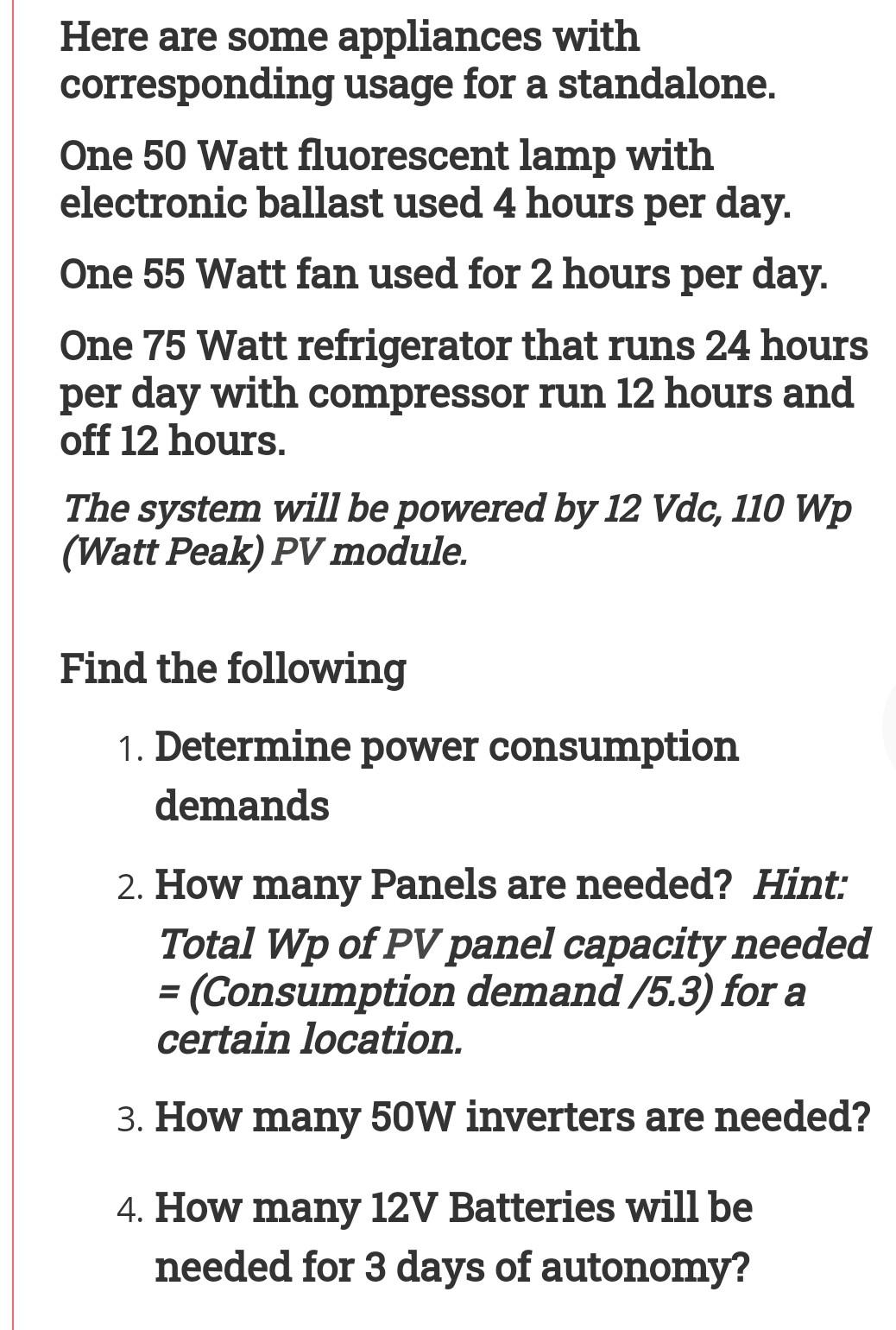 Here are some appliances with corresponding usage for a standalone.

One 50 Watt fluorescent lamp with electronic ballast used 4 hours per day.

One 55 Watt fan used for 2 hours per day.

One 75 Watt refrigerator that runs 24 hours per day with compressor run 12 hours and off 12 hours.

The system will be powered by 12 Vdc, 110 Wp (Watt Peak) PV module.

Find the following

1. Determine power consumption demands

2. How many Panels are needed? Hint: Total Wp of PV panel capacity needed = (Consumption demand /5.3) for a certain location.

3. How many 50W inverters are needed?

4. How many 12V Batteries will be needed for 3 days of autonomy?